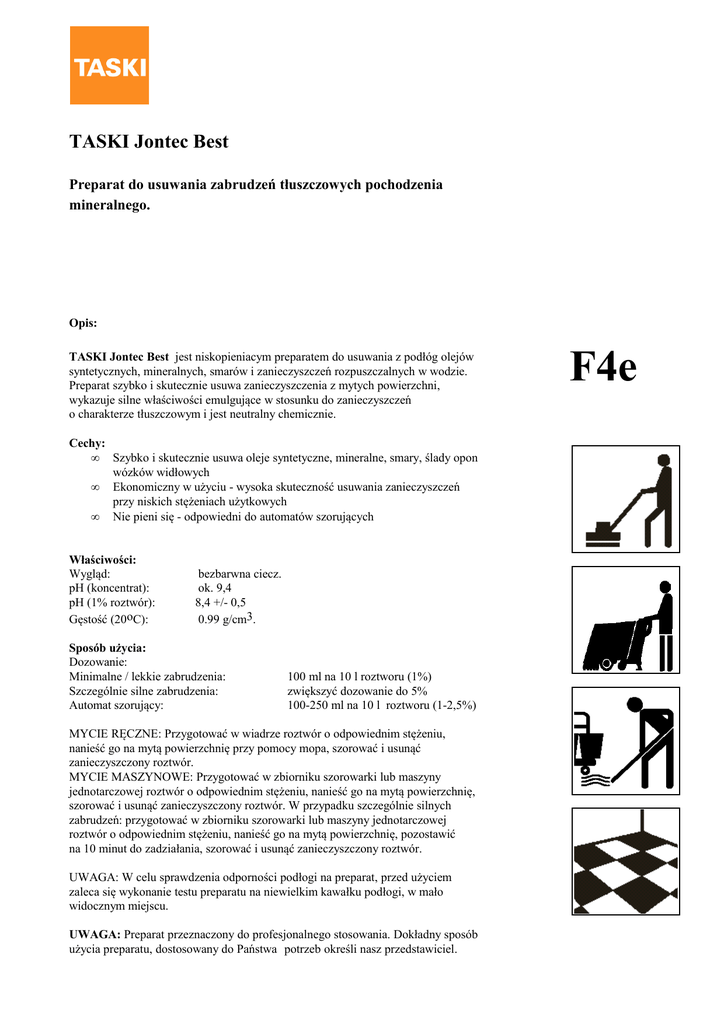 TASKI

TASKI Jontec Best

Preparat do usuwania zabrudzeń tłuszczowych pochodzenia mineralnego.

Opis:

TASKI Jontec Best jest niskopieniacym preparatem do usuwania z podłóg olejów syntetycznych, mineralnych, smarów i zanieczyszczeń rozpuszczalnych w wodzie. Preparat szybko i skutecznie usuwa zanieczyszczenia z mytych powierzchni, wykazuje silne właściwości emulgujące w stosunku do zanieczyszczeń o charakterze tłuszczowym i jest neutralny chemicznie.

F4e

Cechy:
∞ Szybko i skutecznie usuwa oleje syntetyczne, mineralne, smary, ślady opon wózków widłowych
∞ Ekonomiczny w użyciu - wysoka skuteczność usuwania zanieczyszczeń przy niskich stężeniach użytkowych
∞ Nie pieni się - odpowiedni do automatów szorujących

Właściwości:
Wygląd: bezbarwna ciecz.
pH (koncentrat): ok. 9,4
pH (1% roztwór): 8,4 +/- 0,5
Gęstość (20ºC): 0.99 g/cm$^3$.

Sposób użycia:
Dozowanie:
Minimalne / lekkie zabrudzenia: 100 ml na 10 l roztworu (1%)
Szczególnie silne zabrudzenia: zwiększyć dozowanie do 5%
Automat szorujący: 100-250 ml na 10 l roztworu (1-2,5%)

MYCIE RĘCZNE: Przygotować w wiadrze roztwór o odpowiednim stężeniu, nanieść go na mytą powierzchnię przy pomocy mopa, szorować i usunąć zanieczyszczony roztwór.
MYCIE MASZYNOWE: Przygotować w zbiorniku szorowarki lub maszyny jednotarczowej roztwór o odpowiednim stężeniu, nanieść go na mytą powierzchnię, szorować i usunąć zanieczyszczony roztwór. W przypadku szczególnie silnych zabrudzeń: przygotować w zbiorniku szorowarki lub maszyny jednotarczowej roztwór o odpowiednim stężeniu, nanieść go na mytą powierzchnię, pozostawić na 10 minut do zadziałania, szorować i usunąć zanieczyszczony roztwór.

UWAGA: W celu sprawdzenia odporności podłogi na preparat, przed użyciem zaleca się wykonanie testu preparatu na niewielkim kawałku podłogi, w mało widocznym miejscu.

UWAGA: Preparat przeznaczony do profesjonalnego stosowania. Dokładny sposób użycia preparatu, dostosowany do Państwa potrzeb określi nasz przedstawiciel.